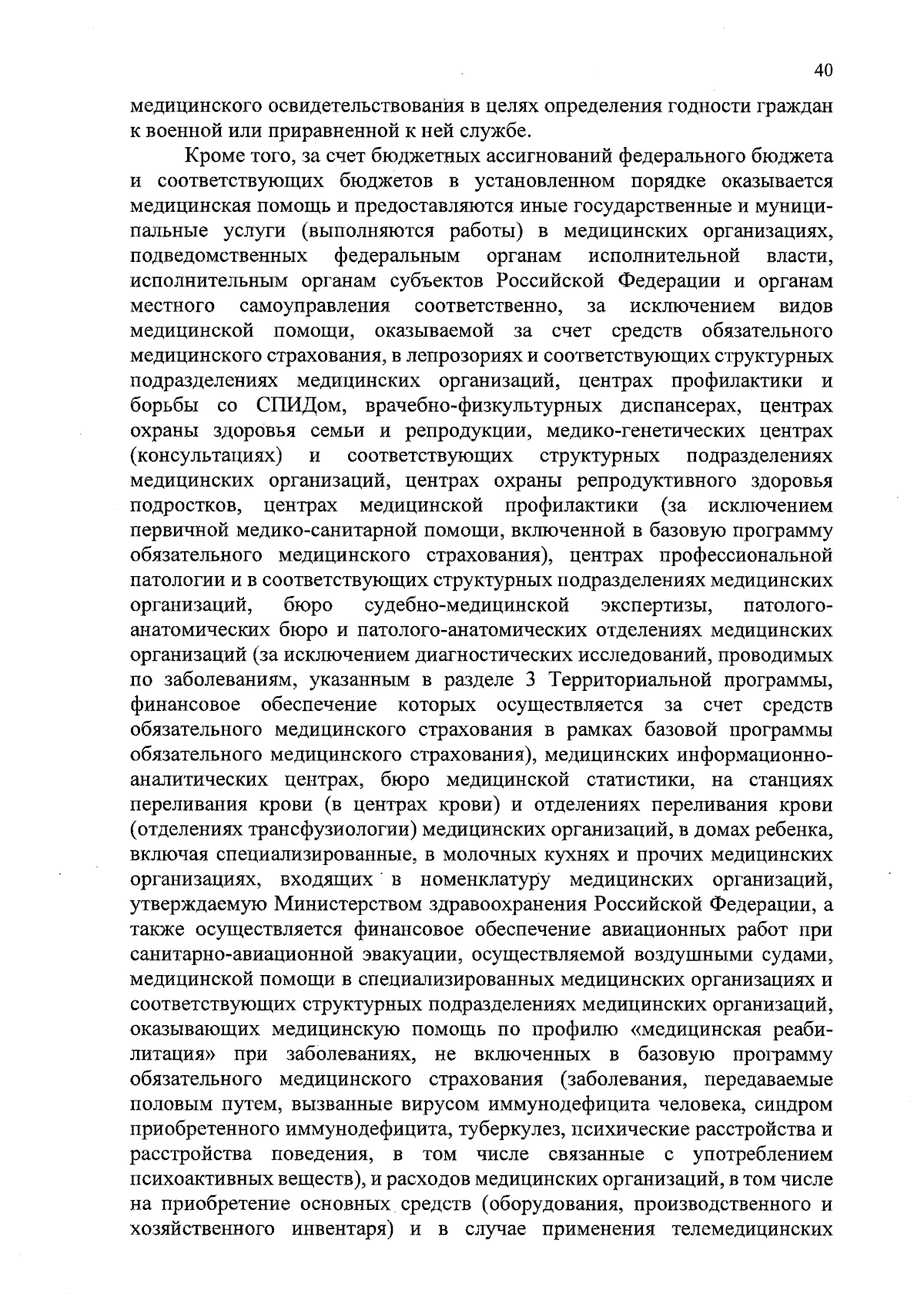 40

медицинского освидетельствования в целях определения годности граждан к военной или приравненной к ней службе.

Кроме того, за счет бюджетных ассигнований федерального бюджета и соответствующих бюджетов в установленном порядке оказывается медицинская помощь и предоставляются иные государственные и муниципальные услуги (выполняются работы) в медицинских организациях, подведомственных федеральным органам исполнительной власти, исполнительным органам субъектов Российской Федерации и органам местного самоуправления соответственно, за исключением видов медицинской помощи, оказываемой за счет средств обязательного медицинского страхования, в лепрозориях и соответствующих структурных подразделениях медицинских организаций, центрах профилактики и борьбы со СПИДом, врачебно-физкультурных диспансерах, центрах охраны здоровья семьи и репродукции, медико-генетических центрах (консультациях) и соответствующих структурных подразделениях медицинских организаций, центрах охраны репродуктивного здоровья подростков, центрах медицинской профилактики (за исключением первичной медико-санитарной помощи, включенной в базовую программу обязательного медицинского страхования), центрах профессиональной патологии и в соответствующих структурных подразделениях медицинских организаций, бюро судебно-медицинской экспертизы, патолого-анатомических бюро и патолого-анатомических отделениях медицинских организаций (за исключением диагностических исследований, проводимых по заболеваниям, указанным в разделе 3 Территориальной программы, финансовое обеспечение которых осуществляется за счет средств обязательного медицинского страхования в рамках базовой программы обязательного медицинского страхования), медицинских информационно-аналитических центрах, бюро медицинской статистики, на станциях переливания крови (в центрах крови) и отделениях переливания крови (отделениях трансфузиологии) медицинских организаций, в домах ребенка, включая специализированные, в молочных кухнях и прочих медицинских организациях, входящих в номенклатуру медицинских организаций, утверждаемую Министерством здравоохранения Российской Федерации, а также осуществляется финансовое обеспечение авиационных работ при санитарно-авиационной эвакуации, осуществляемой воздушными судами, медицинской помощи в специализированных медицинских организациях и соответствующих структурных подразделениях медицинских организаций, оказывающих медицинскую помощь по профилю «медицинская реабилитация» при заболеваниях, не включенных в базовую программу обязательного медицинского страхования (заболевания, передаваемые половым путем, вызванные вирусом иммунодефицита человека, синдром приобретенного иммунодефицита, туберкулез, психические расстройства и расстройства поведения, в том числе связанные с употреблением психоактивных веществ), и расходов медицинских организаций, в том числе на приобретение основных средств (оборудования, производственного и хозяйственного инвентаря) и в случае применения телемедицинских